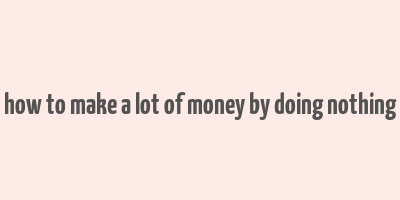 how to make a lot of money by doing nothing